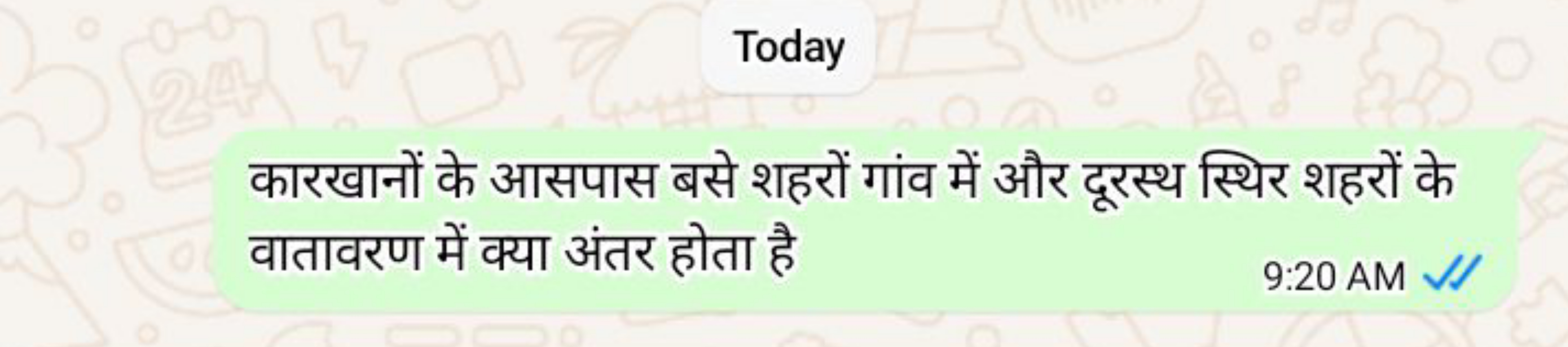 Today

कारखानों के आसपास बसे शहरों गांव में और दूरस्थ स्थिर शहरों के वातावरण में क्या अंतर होता है

9:20 AM